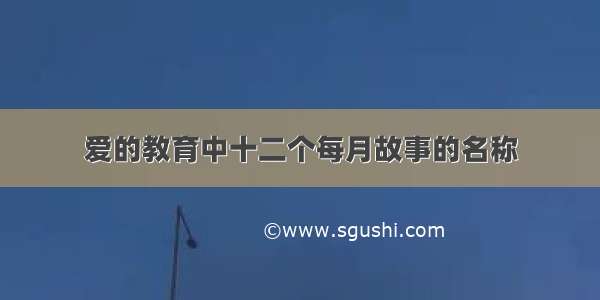 爱的教育中十二个每月故事的名称

©www.sgushi.com